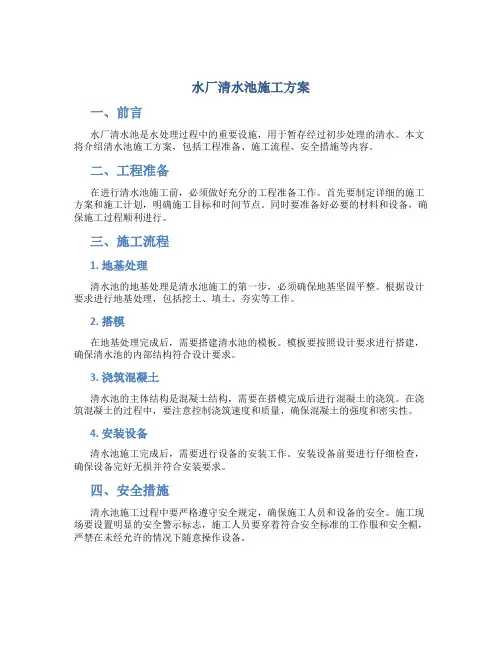 水厂清水池施工方案

一、前言

水厂清水池是水处理过程中的重要设施，用于暂存经过初步处理的清水。本文将介绍清水池施工方案，包括工程准备、施工流程、安全措施等内容。

二、工程准备

在进行清水池施工前，必须做好充分的工程准备工作。首先要制定详细的施工方案和施工计划，明确施工目标和时间节点。同时要准备好必要的材料和设备，确保施工过程顺利进行。

三、施工流程

1. 地基处理

清水池的地基处理是清水池施工的第一步，必须确保地基坚固平整。根据设计要求进行地基处理，包括挖土、填土、夯实等工作。

2. 搭模

在地基处理完成后，需要搭建清水池的模板。模板要按照设计要求进行搭建，确保清水池的内部结构符合设计要求。

3. 浇筑混凝土

清水池的主体结构是混凝土结构，需要在搭模完成后进行混凝土的浇筑。在浇筑混凝土的过程中，要注意控制浇筑速度和质量，确保混凝土的强度和密实性。

4. 安装设备

清水池施工完成后，需要进行设备的安装工作。安装设备前要进行仔细检查，确保设备完好无损并符合安装要求。

四、安全措施

清水池施工过程中要严格遵守安全规定，确保施工人员和设备的安全。施工现场要设置明显的安全警示标志，施工人员要穿着符合安全标准的工作服和安全帽，严禁在未经允许的情况下随意操作设备。